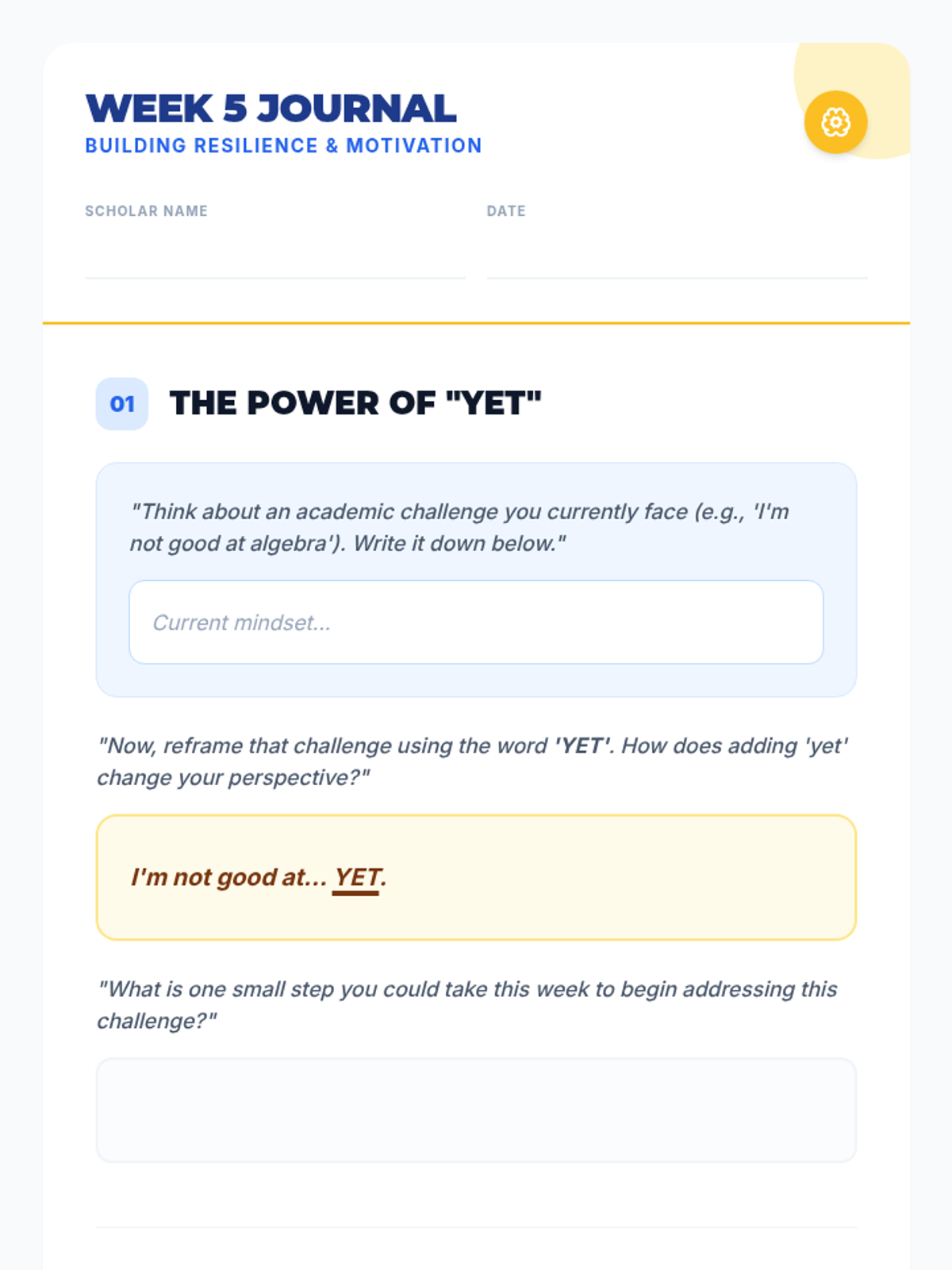 WEEK 5 JOURNAL
BUILDING RESILIENCE & MOTIVATION

SCHOLAR NAME

DATE

01 THE POWER OF "YET"

"Think about an academic challenge you currently face (e.g., 'I'm not good at algebra'). Write it down below."

Current mindset...

"Now, reframe that challenge using the word 'YET'. How does adding 'yet' change your perspective?"

I'm not good at... YET.

"What is one small step you could take this week to begin addressing this challenge?"